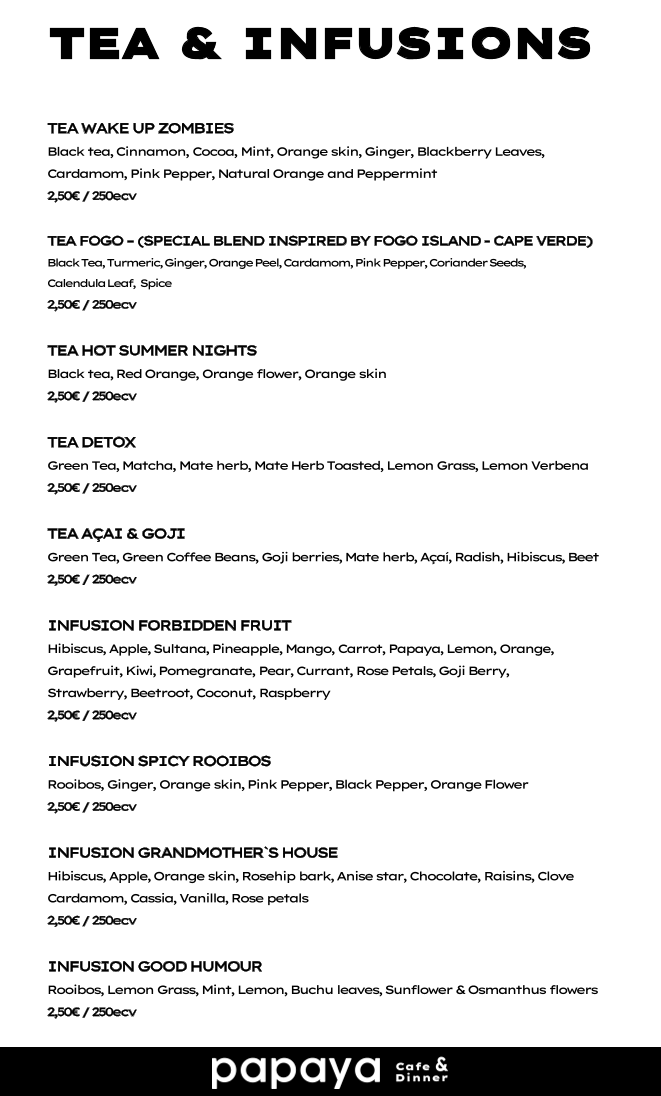 TEA & INFUSIONS

TEA WAKE UP ZOMBIES
Black tea, Cinnamon, Cocoa, Mint, Orange skin, Ginger, Blackberry Leaves, Cardamom, Pink Pepper, Natural Orange and Peppermint
2,50€ / 250ecv

TEA FOGO – (SPECIAL BLEND INSPIRED BY FOGO ISLAND - CAPE VERDE)
Black Tea, Turmeric, Ginger, Orange Peel, Cardamom, Pink Pepper, Coriander Seeds, Calendula Leaf, Spice
2,50€ / 250ecv

TEA HOT SUMMER NIGHTS
Black tea, Red Orange, Orange flower, Orange skin
2,50€ / 250ecv

TEA DETOX
Green Tea, Matcha, Mate herb, Mate Herb Toasted, Lemon Grass, Lemon Verbena
2,50€ / 250ecv

TEA AÇAI & GOJI
Green Tea, Green Coffee Beans, Goji berries, Mate herb, Açaí, Radish, Hibiscus, Beet
2,50€ / 250ecv

INFUSION FORBIDDEN FRUIT
Hibiscus, Apple, Sultana, Pineapple, Mango, Carrot, Papaya, Lemon, Orange, Grapefruit, Kiwi, Pomegranate, Pear, Currant, Rose Petals, Goji Berry, Strawberry, Beetroot, Coconut, Raspberry
2,50€ / 250ecv

INFUSION SPICY ROOIBOS
Rooibos, Ginger, Orange skin, Pink Pepper, Black Pepper, Orange Flower
2,50€ / 250ecv

INFUSION GRANDMOTHER`S HOUSE
Hibiscus, Apple, Orange skin, Rosehip bark, Anise star, Chocolate, Raisins, Clove Cardamom, Cassia, Vanilla, Rose petals
2,50€ / 250ecv

INFUSION GOOD HUMOUR
Rooibos, Lemon Grass, Mint, Lemon, Buchu leaves, Sunflower & Osmanthus flowers
2,50€ / 250ecv

papaya Cafe & Dinner